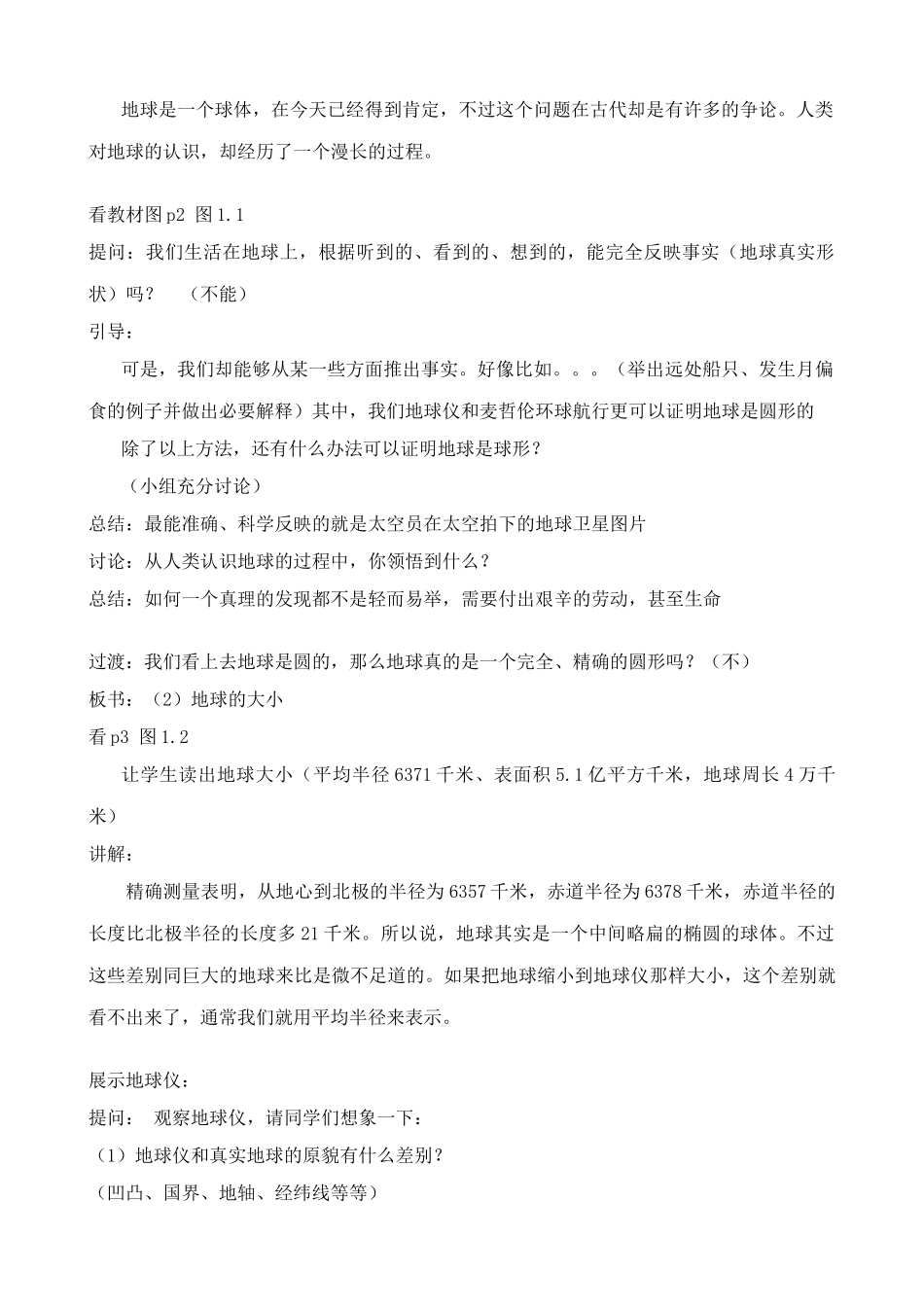 地球是一个球体，在今天已经得到肯定，不过这个问题在古代却是有许多的争论。人类对地球的认识，却经历了一个漫长的过程。

看教材图 p2 图 1.1
提问：我们生活在地球上，根据听到的、看到的、想到的，能完全反映事实（地球真实形状）吗？ （不能）
引导：
可是，我们却能够从某一些方面推出事实。好像比如。。。（举出远处船只、发生月偏食的例子并做出必要解释）其中，我们地球仪和麦哲伦环球航行更可以证明地球是圆形的
除了以上方法，还有什么办法可以证明地球是球形？
（小组充分讨论）
总结：最能准确、科学反映的就是太空员在太空拍下的地球卫星图片
讨论：从人类认识地球的过程中，你领悟到什么？
总结：如何一个真理的发现都不是轻而易举，需要付出艰辛的劳动，甚至生命

过渡：我们看上去地球是圆的，那么地球真的是一个完全、精确的圆形吗？（不）
板书：（2）地球的大小
看 p3 图 1.2
让学生读出地球大小（平均半径 6371 千米、表面积 5.1 亿平方千米，地球周长 4 万千米）
讲解：
精确测量表明，从地心到北极的半径为 6357 千米，赤道半径为 6378 千米，赤道半径的长度比北极半径的长度多 21 千米。所以说，地球其实是一个中间略扁的椭圆的球体。不过这些差别同巨大的地球来比是微不足道的。如果把地球缩小到地球仪那样大小，这个差别就看不出来了，通常我们就用平均半径来表示。

展示地球仪：
提问： 观察地球仪，请同学们想象一下：
（1）地球仪和真实地球的原貌有什么差别？
（凹凸、国界、地轴、经纬线等等）